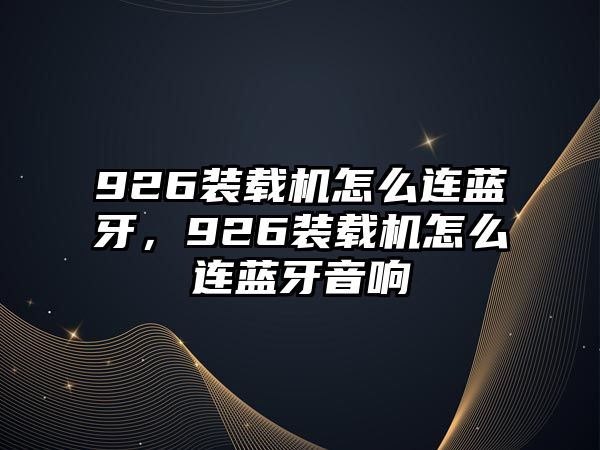 926装载机怎么连蓝牙，926装载机怎么连蓝牙音响